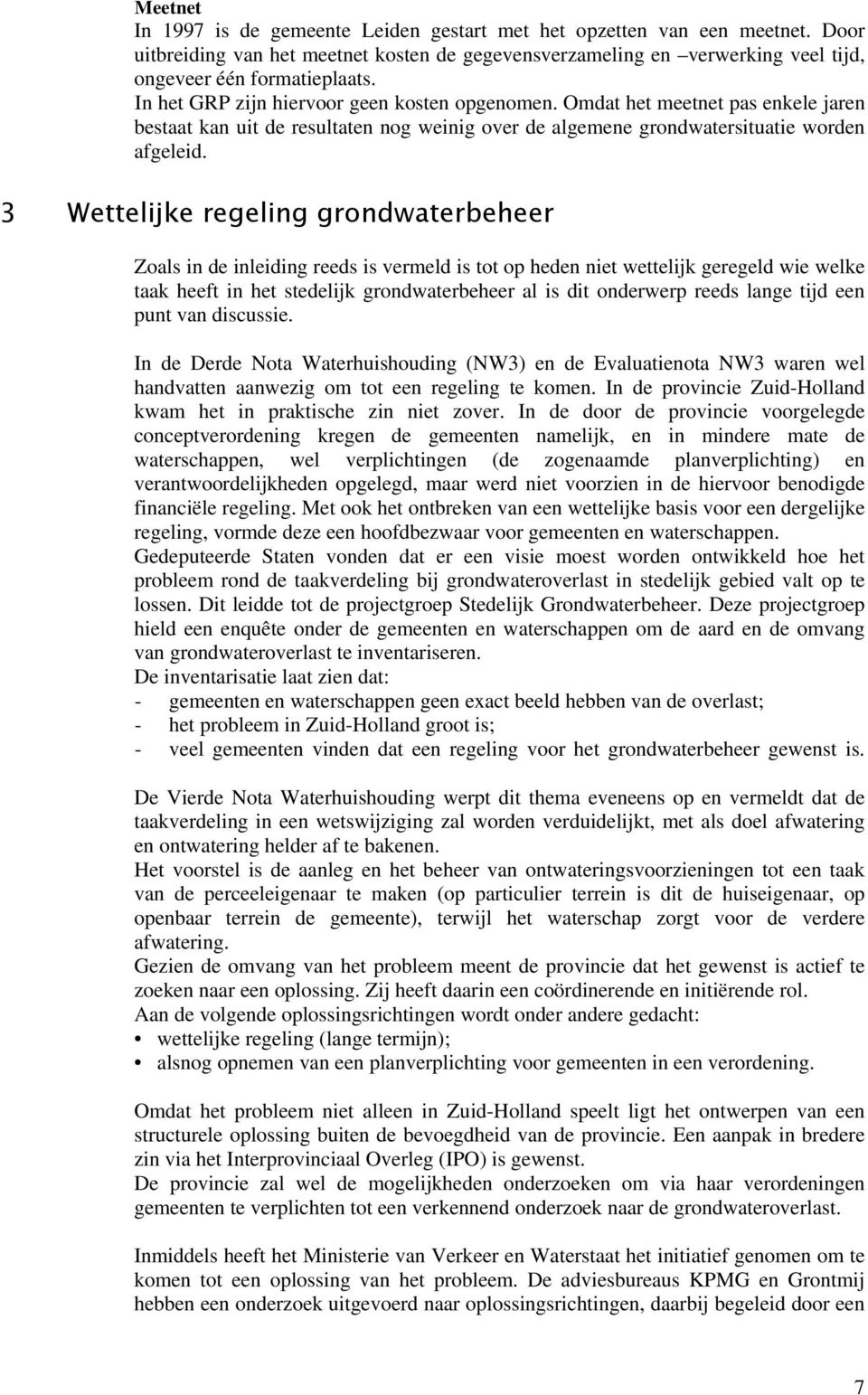 Meetnet
In 1997 is de gemeente Leiden gestart met het opzetten van een meetnet. Door uitbreiding van het meetnet kosten de gegevensverzameling en –verwerking veel tijd, ongeveer één formatieplaats.
In het GRP zijn hiervoor geen kosten opgenomen. Omdat het meetnet pas enkele jaren bestaat kan uit de resultaten nog weinig over de algemene grondwatersituatie worden afgeleid.

3 Wettelijke regeling grondwaterbeheer

Zoals in de inleiding reeds is vermeld is tot op heden niet wettelijk geregeld wie welke taak heeft in het stedelijk grondwaterbeheer al is dit onderwerp reeds lange tijd een punt van discussie.

In de Derde Nota Waterhuishouding (NW3) en de Evaluatienota NW3 waren wel handvatten aanwezig om tot een regeling te komen. In de provincie Zuid-Holland kwam het in praktische zin niet zover. In de door de provincie voorgelegde conceptverordening kregen de gemeenten namelijk, en in mindere mate de waterschappen, wel verplichtingen (de zogenaamde planverplichting) en verantwoordelijkheden opgelegd, maar werd niet voorzien in de hiervoor benodigde financiële regeling. Met ook het ontbreken van een wettelijke basis voor een dergelijke regeling, vormde deze een hoofdbezwaar voor gemeenten en waterschappen.
Gedeputeerde Staten vonden dat er een visie moest worden ontwikkeld hoe het probleem rond de taakverdeling bij grondwateroverlast in stedelijk gebied valt op te lossen. Dit leidde tot de projectgroep Stedelijk Grondwaterbeheer. Deze projectgroep hield een enquête onder de gemeenten en waterschappen om de aard en de omvang van grondwateroverlast te inventariseren.
De inventarisatie laat zien dat:
- gemeenten en waterschappen geen exact beeld hebben van de overlast;
- het probleem in Zuid-Holland groot is;
- veel gemeenten vinden dat een regeling voor het grondwaterbeheer gewenst is.

De Vierde Nota Waterhuishouding werpt dit thema eveneens op en vermeldt dat de taakverdeling in een wetswijziging zal worden verduidelijkt, met als doel afwatering en ontwatering helder af te bakenen.
Het voorstel is de aanleg en het beheer van ontwateringsvoorzieningen tot een taak van de perceeleigenaar te maken (op particulier terrein is dit de huiseigenaar, op openbaar terrein de gemeente), terwijl het waterschap zorgt voor de verdere afwatering.
Gezien de omvang van het probleem meent de provincie dat het gewenst is actief te zoeken naar een oplossing. Zij heeft daarin een coördinerende en initiërende rol.
Aan de volgende oplossingsrichtingen wordt onder andere gedacht:
• wettelijke regeling (lange termijn);
• alsnog opnemen van een planverplichting voor gemeenten in een verordening.

Omdat het probleem niet alleen in Zuid-Holland speelt ligt het ontwerpen van een structurele oplossing buiten de bevoegdheid van de provincie. Een aanpak in bredere zin via het Interprovinciaal Overleg (IPO) is gewenst.
De provincie zal wel de mogelijkheden onderzoeken om via haar verordeningen gemeenten te verplichten tot een verkennend onderzoek naar de grondwateroverlast.

Inmiddels heeft het Ministerie van Verkeer en Waterstaat het initiatief genomen om te komen tot een oplossing van het probleem. De adviesbureaus KPMG en Grontmij hebben een onderzoek uitgevoerd naar oplossingsrichtingen, daarbij begeleid door een

7